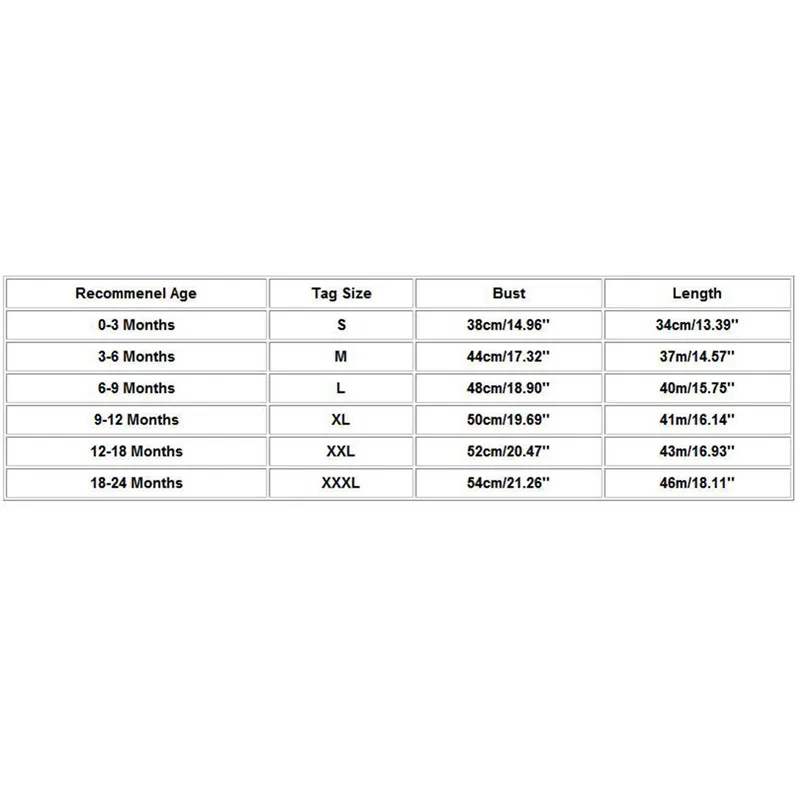 | Recommenel Age | Tag Size | Bust | Length |
|---|---|---|---|
| 0-3 Months | S | 38cm/14.96'' | 34cm/13.39'' |
| 3-6 Months | M | 44cm/17.32'' | 37m/14.57'' |
| 6-9 Months | L | 48cm/18.90'' | 40m/15.75'' |
| 9-12 Months | XL | 50cm/19.69'' | 41m/16.14'' |
| 12-18 Months | XXL | 52cm/20.47'' | 43m/16.93'' |
| 18-24 Months | XXXL | 54cm/21.26'' | 46m/18.11'' |